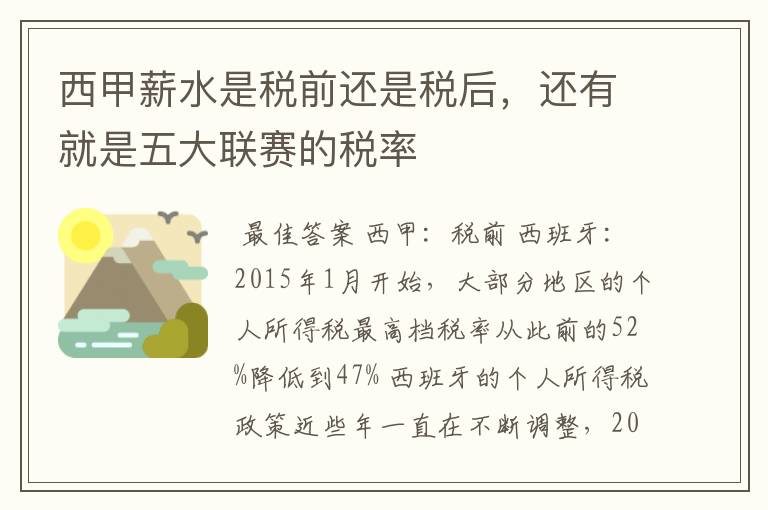 西甲薪水是税前还是税后，还有就是五大联赛的税率

最佳答案 西甲：税前 西班牙：2015年1月开始，大部分地区的个人所得税最高档税率从此前的52%降低到47% 西班牙的个人所得税政策近些年一直在不断调整，20